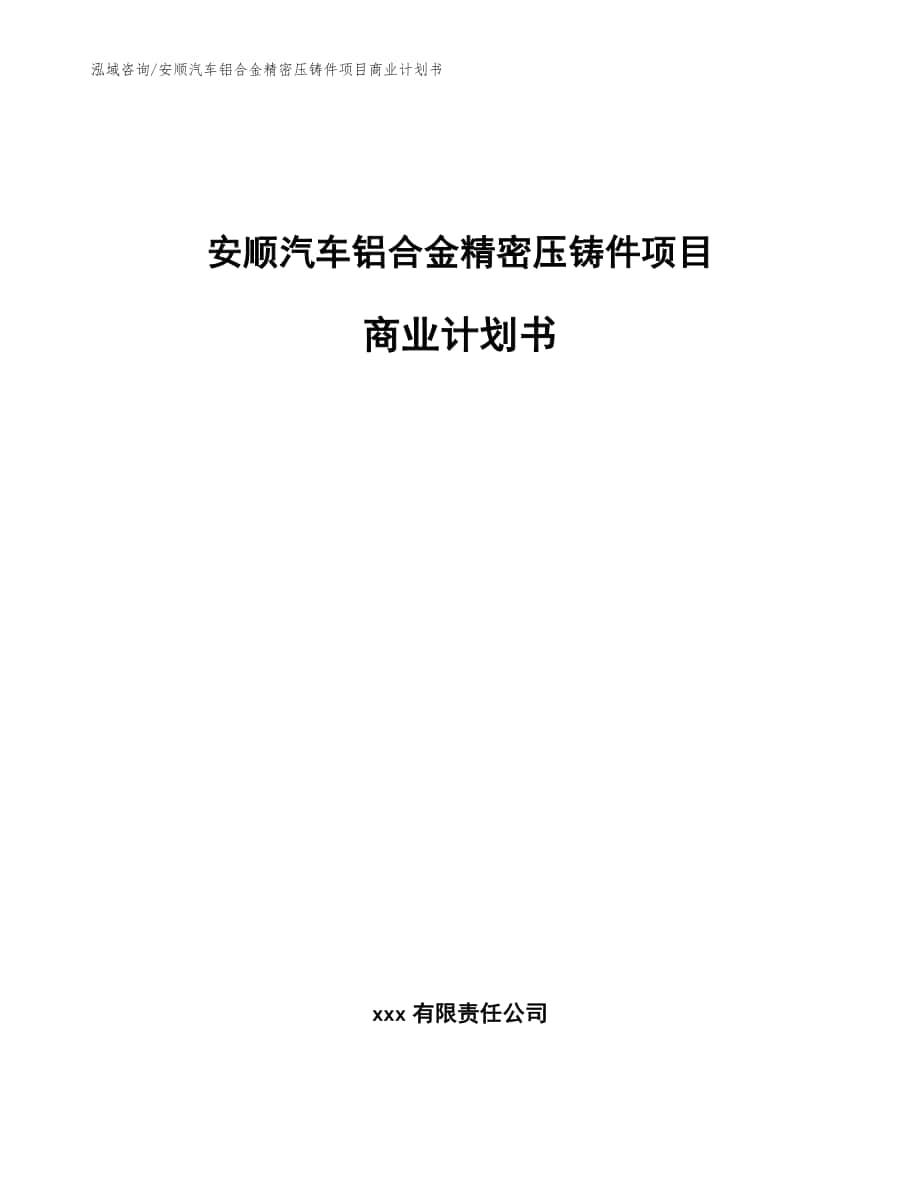 泓域咨询/安顺汽车铝合金精密压铸件项目商业计划书

安顺汽车铝合金精密压铸件项目

商业计划书

xxx 有限责任公司